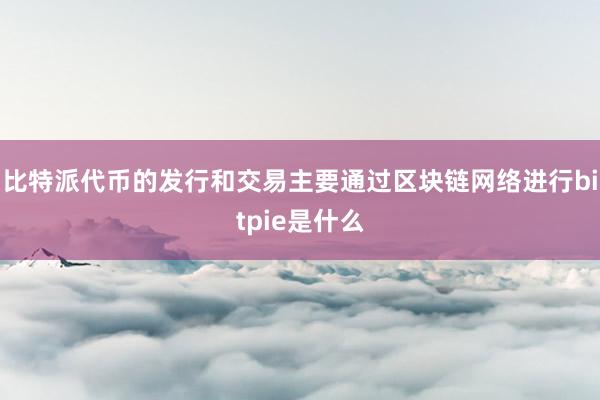 比特派代币的发行和交易主要通过区块链网络进行bitpie是什么